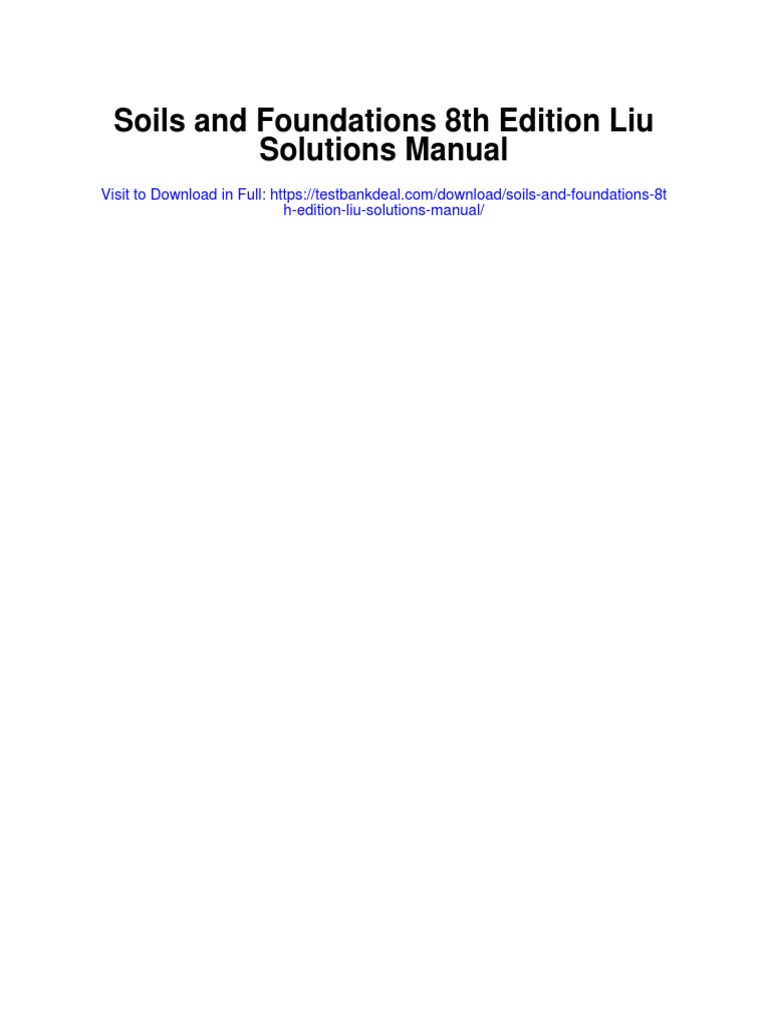 Soils and Foundations 8th Edition Liu Solutions Manual

Visit to Download in Full: https://testbankdeal.com/download/soils-and-foundations-8th-edition-liu-solutions-manual/